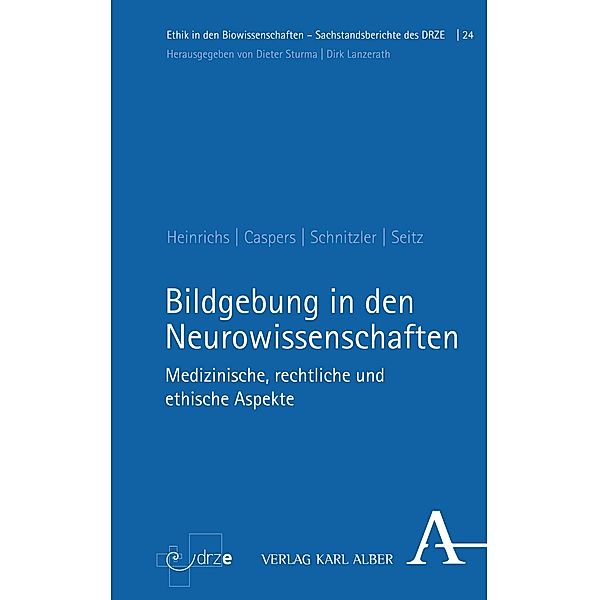 Ethik in den Biowissenschaften – Sachstandsberichte des DRZE | 24
Herausgegeben von Dieter Sturma | Dirk Lanzerath

Heinrichs | Caspers | Schnitzler | Seitz

Bildgebung in den Neurowissenschaften

Medizinische, rechtliche und ethische Aspekte

drze

VERLAG KARL ALBER

A